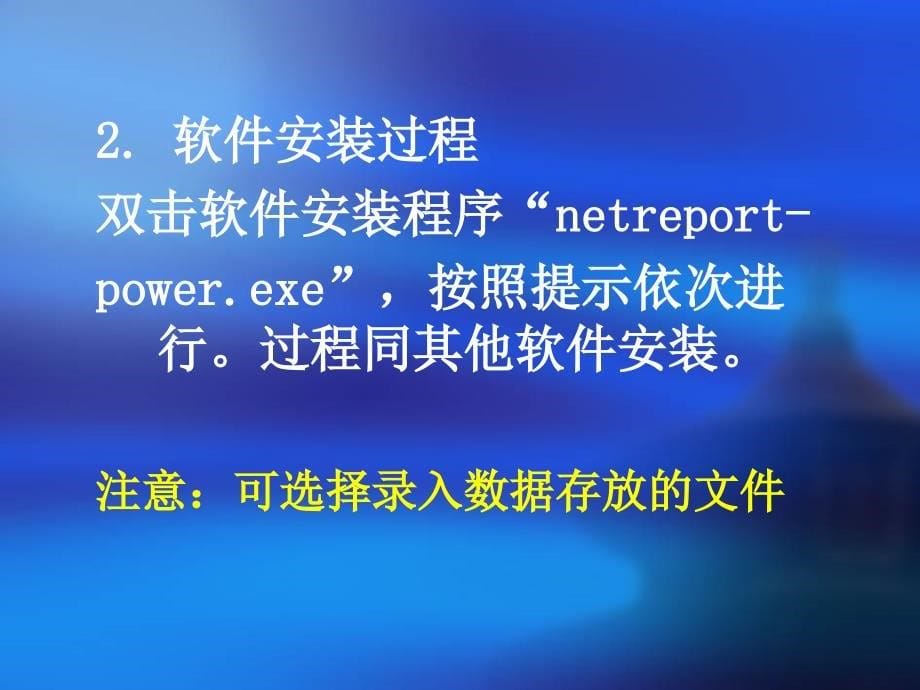 2. 软件安装过程

双击软件安装程序“netreport-power.exe”，按照提示依次进行。过程同其他软件安装。

注意：可选择录入数据存放的文件